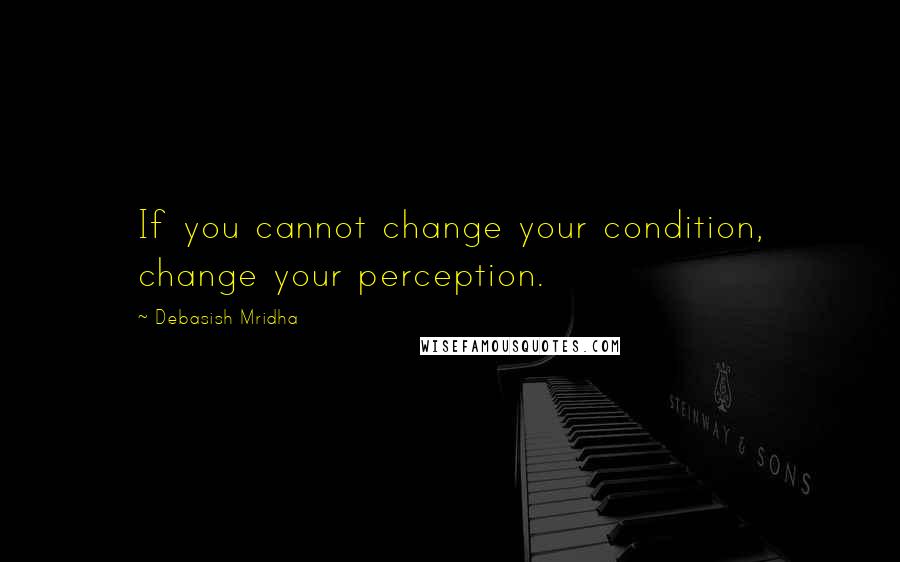 If you cannot change your condition, change your perception.

~ Debasish Mridha

WISEFAMOUSQUOTES.COM

STEINWAY & SONS